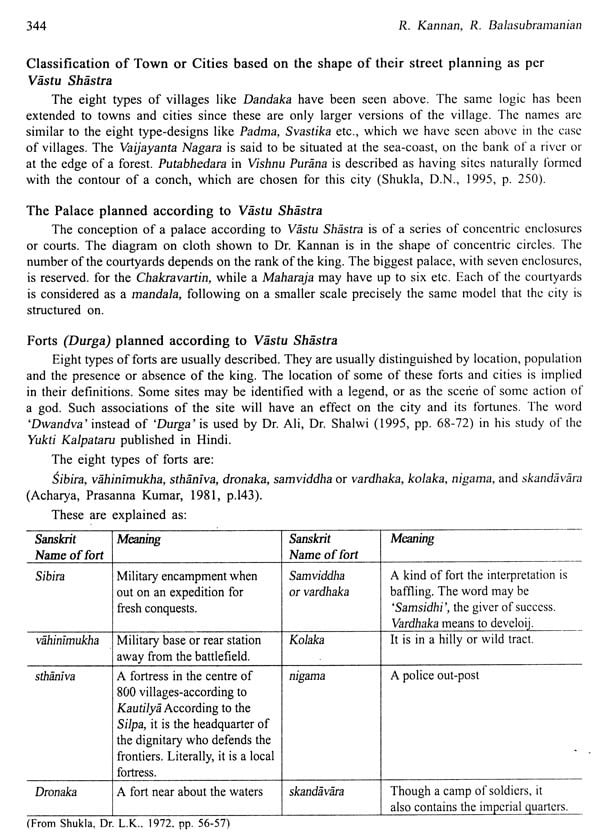 344 R. Kannan, R. Balasubramanian

Classification of Town or Cities based on the shape of their street planning as per Vāstu Shāstra

The eight types of villages like Dandaka have been seen above. The same logic has been extended to towns and cities since these are only larger versions of the village. The names are similar to the eight type-designs like Padma, Svastika etc., which we have seen above in the case of villages. The Vaijayanta Nagara is said to be situated at the sea-coast, on the bank of a river or at the edge of a forest. Putabhedara in Vishnu Purāna is described as having sites naturally formed with the contour of a conch, which are chosen for this city (Shukla, D.N., 1995, p. 250).

The Palace planned according to Vāstu Shāstra

The conception of a palace according to Vāstu Shāstra is of a series of concentric enclosures or courts. The diagram on cloth shown to Dr. Kannan is in the shape of concentric circles. The number of the courtyards depends on the rank of the king. The biggest palace, with seven enclosures, is reserved. for the Chakravartin, while a Maharaja may have up to six etc. Each of the courtyards is considered as a mandala, following on a smaller scale precisely the same model that the city is structured on.

Forts (Durga) planned according to Vāstu Shāstra

Eight types of forts are usually described. They are usually distinguished by location, population and the presence or absence of the king. The location of some of these forts and cities is implied in their definitions. Some sites may be identified with a legend, or as the scene of some action of a god. Such associations of the site will have an effect on the city and its fortunes. The word 'Dwandva' instead of 'Durga' is used by Dr. Ali, Dr. Shalwi (1995, pp. 68-72) in his study of the Yukti Kalpataru published in Hindi.

The eight types of forts are:

Śibira, vāhinīmukha, sthānīva, dronaka, samviddha or vardhaka, kolaka, nigama, and skandāvāra (Acharya, Prasanna Kumar, 1981, p.143).

These are explained as:

| Sanskrit Name of fort | Meaning | Sanskrit Name of fort | Meaning |
|---|---|---|---|
| Sibira | Military encampment when out on an expedition for fresh conquests. | Samviddha or vardhaka | A kind of fort the interpretation is baffling. The word may be 'Samsidhi', the giver of success. Vardhaka means to develoij. |
| vāhinīmukha | Military base or rear station away from the battlefield. | Kolaka | It is in a hilly or wild tract. |
| sthāniva | A fortress in the centre of 800 villages-according to Kautilyā According to the Silpa, it is the headquarter of the dignitary who defends the frontiers. Literally, it is a local fortress. | nigama | A police out-post |
| Dronaka | A fort near about the waters | skandāvāra | Though a camp of soldiers, it also contains the imperial quarters. |

(From Shukla, Dr. L.K., 1972, pp. 56-57)